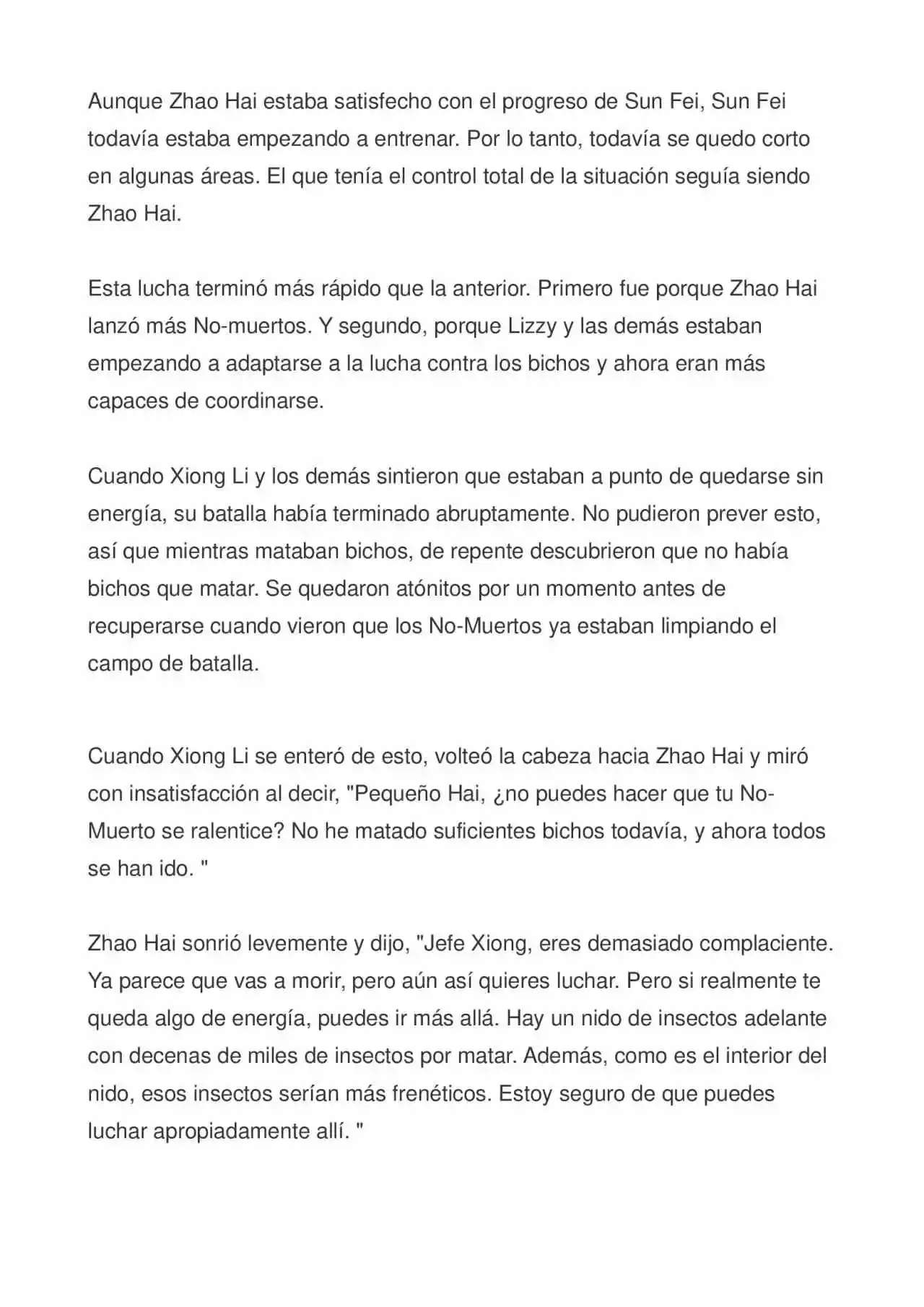 Aunque Zhao Hai estaba satisfecho con el progreso de Sun Fei, Sun Fei todavía estaba empezando a entrenar. Por lo tanto, todavía se quedo corto en algunas áreas. El que tenía el control total de la situación seguía siendo Zhao Hai.

Esta lucha terminó más rápido que la anterior. Primero fue porque Zhao Hai lanzó más No-muertos. Y segundo, porque Lizzy y las demás estaban empezando a adaptarse a la lucha contra los bichos y ahora eran más capaces de coordinarse.

Cuando Xiong Li y los demás sintieron que estaban a punto de quedarse sin energía, su batalla había terminado abruptamente. No pudieron prever esto, así que mientras mataban bichos, de repente descubrieron que no había bichos que matar. Se quedaron atónitos por un momento antes de recuperarse cuando vieron que los No-Muertos ya estaban limpiando el campo de batalla.

Cuando Xiong Li se enteró de esto, volteó la cabeza hacia Zhao Hai y miró con insatisfacción al decir, "Pequeño Hai, ¿no puedes hacer que tu No-Muerto se ralentice? No he matado suficientes bichos todavía, y ahora todos se han ido. "

Zhao Hai sonrió levemente y dijo, "Jefe Xiong, eres demasiado complaciente. Ya parece que vas a morir, pero aún así quieres luchar. Pero si realmente te queda algo de energía, puedes ir más allá. Hay un nido de insectos adelante con decenas de miles de insectos por matar. Además, como es el interior del nido, esos insectos serían más frenéticos. Estoy seguro de que puedes luchar apropiadamente allí. "